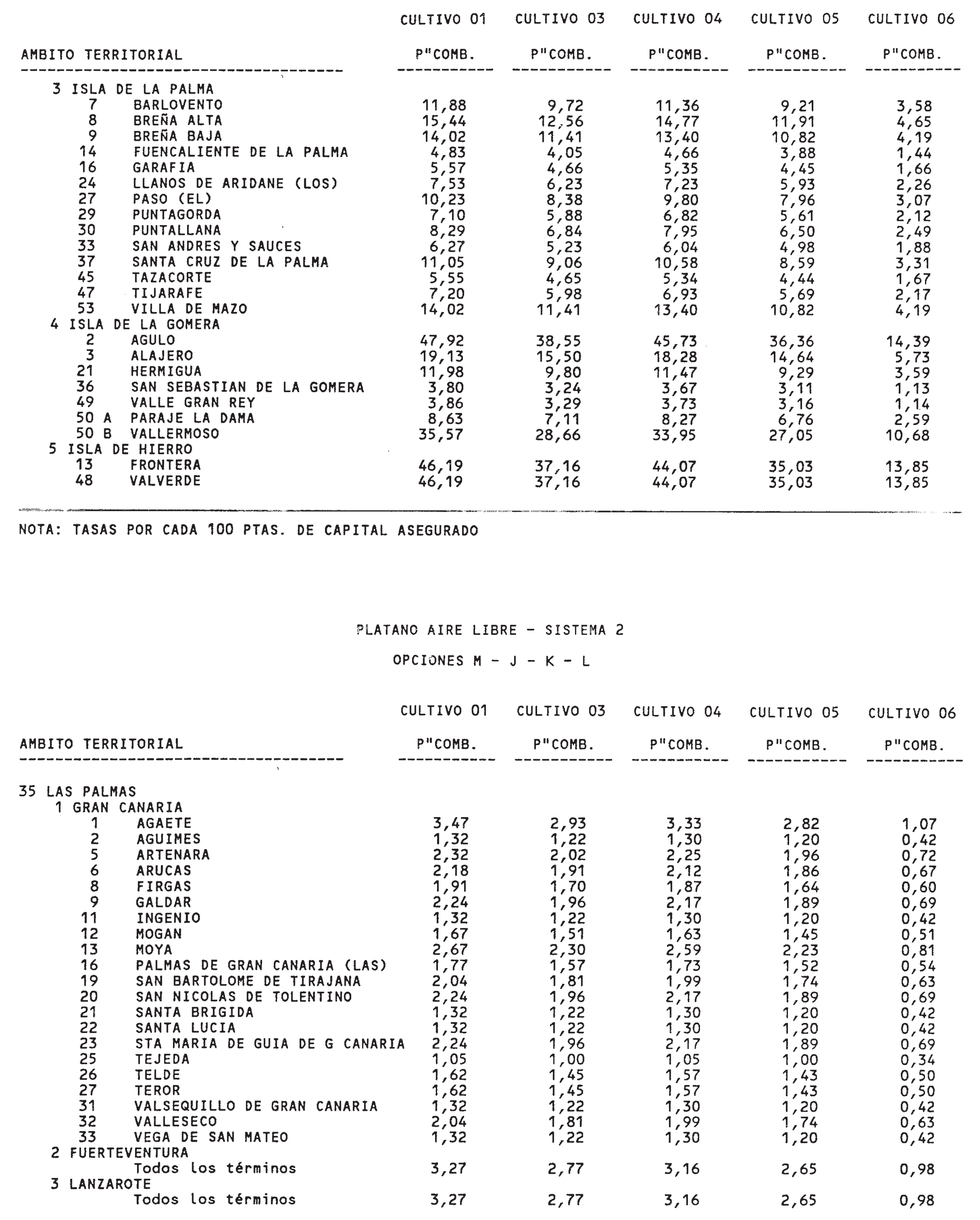 | AMBITO TERRITORIAL | CULTIVO 01 P"COMB. | CULTIVO 03 P"COMB. | CULTIVO 04 P"COMB. | CULTIVO 05 P"COMB. | CULTIVO 06 P"COMB. |
|---|---|---|---|---|---|
| 3 ISLA DE LA PALMA | | | | | |
| 7 BARLOVENTO | 11,88 | 9,72 | 11,36 | 9,21 | 3,58 |
| 8 BREÑA ALTA | 15,44 | 12,56 | 14,77 | 11,91 | 4,65 |
| 9 BREÑA BAJA | 14,02 | 11,41 | 13,40 | 10,82 | 4,19 |
| 14 FUENCALIENTE DE LA PALMA | 4,83 | 4,05 | 4,66 | 3,88 | 1,44 |
| 16 GARAFIA | 5,57 | 4,66 | 5,35 | 4,45 | 1,66 |
| 24 LLANOS DE ARIDANE (LOS) | 7,53 | 6,23 | 7,23 | 5,93 | 2,26 |
| 27 PASO (EL) | 10,23 | 8,38 | 9,80 | 7,96 | 3,07 |
| 29 PUNTAGORDA | 7,10 | 5,88 | 6,82 | 5,61 | 2,12 |
| 30 PUNTALLANA | 8,29 | 6,84 | 7,95 | 6,50 | 2,49 |
| 33 SAN ANDRES Y SAUCES | 6,27 | 5,23 | 6,04 | 4,98 | 1,88 |
| 37 SANTA CRUZ DE LA PALMA | 11,05 | 9,06 | 10,58 | 8,59 | 3,31 |
| 45 TAZACORTE | 5,55 | 4,65 | 5,34 | 4,44 | 1,67 |
| 47 TIJARAFE | 7,20 | 5,98 | 6,93 | 5,69 | 2,17 |
| 53 VILLA DE MAZO | 14,02 | 11,41 | 13,40 | 10,82 | 4,19 |
| 4 ISLA DE LA GOMERA | | | | | |
| 2 AGULO | 47,92 | 38,55 | 45,73 | 36,36 | 14,39 |
| 3 ALAJERO | 19,13 | 15,50 | 18,28 | 14,64 | 5,73 |
| 21 HERMIGUA | 11,98 | 9,80 | 11,47 | 9,29 | 3,59 |
| 36 SAN SEBASTIAN DE LA GOMERA | 3,80 | 3,24 | 3,67 | 3,11 | 1,13 |
| 49 VALLE GRAN REY | 3,86 | 3,29 | 3,73 | 3,16 | 1,14 |
| 50 A PARAJE LA DAMA | 8,63 | 7,11 | 8,27 | 6,76 | 2,59 |
| 50 B VALLERMOSO | 35,57 | 28,66 | 33,95 | 27,05 | 10,68 |
| 5 ISLA DE HIERRO | | | | | |
| 13 FRONTERA | 46,19 | 37,16 | 44,07 | 35,03 | 13,85 |
| 48 VALVERDE | 46,19 | 37,16 | 44,07 | 35,03 | 13,85 |

NOTA: TASAS POR CADA 100 PTAS. DE CAPITAL ASEGURADO

PLATANO AIRE LIBRE - SISTEMA 2

OPCIONES M - J - K - L

| AMBITO TERRITORIAL | CULTIVO 01 P"COMB. | CULTIVO 03 P"COMB. | CULTIVO 04 P"COMB. | CULTIVO 05 P"COMB. | CULTIVO 06 P"COMB. |
|---|---|---|---|---|---|
| 35 LAS PALMAS | | | | | |
| 1 GRAN CANARIA | | | | | |
| 1 AGAETE | 3,47 | 2,93 | 3,33 | 2,82 | 1,07 |
| 2 AGUIMES | 1,32 | 1,22 | 1,30 | 1,20 | 0,42 |
| 5 ARTENARA | 2,32 | 2,02 | 2,25 | 1,96 | 0,72 |
| 6 ARUCAS | 2,18 | 1,91 | 2,12 | 1,86 | 0,67 |
| 8 FIRGAS | 1,91 | 1,70 | 1,87 | 1,64 | 0,60 |
| 9 GALDAR | 2,24 | 1,96 | 2,17 | 1,89 | 0,69 |
| 11 INGENIO | 1,32 | 1,22 | 1,30 | 1,20 | 0,42 |
| 12 MOGAN | 1,67 | 1,51 | 1,63 | 1,45 | 0,51 |
| 13 MOYA | 2,67 | 2,30 | 2,59 | 2,23 | 0,81 |
| 16 PALMAS DE GRAN CANARIA (LAS) | 1,77 | 1,57 | 1,73 | 1,52 | 0,54 |
| 19 SAN BARTOLOME DE TIRAJANA | 2,04 | 1,81 | 1,99 | 1,74 | 0,63 |
| 20 SAN NICOLAS DE TOLENTINO | 2,24 | 1,96 | 2,17 | 1,89 | 0,69 |
| 21 SANTA BRIGIDA | 1,32 | 1,22 | 1,30 | 1,20 | 0,42 |
| 22 SANTA LUCIA | 1,32 | 1,22 | 1,30 | 1,20 | 0,42 |
| 23 STA MARIA DE GUIA DE G CANARIA | 2,24 | 1,96 | 2,17 | 1,89 | 0,69 |
| 25 TEJEDA | 1,05 | 1,00 | 1,05 | 1,00 | 0,34 |
| 26 TELDE | 1,62 | 1,45 | 1,57 | 1,43 | 0,50 |
| 27 TEROR | 1,62 | 1,45 | 1,57 | 1,43 | 0,50 |
| 31 VALSEQUILLO DE GRAN CANARIA | 1,32 | 1,22 | 1,30 | 1,20 | 0,42 |
| 32 VALLESECO | 2,04 | 1,81 | 1,99 | 1,74 | 0,63 |
| 33 VEGA DE SAN MATEO | 1,32 | 1,22 | 1,30 | 1,20 | 0,42 |
| 2 FUERTEVENTURA | | | | | |
| Todos los términos | 3,27 | 2,77 | 3,16 | 2,65 | 0,98 |
| 3 LANZAROTE | | | | | |
| Todos los términos | 3,27 | 2,77 | 3,16 | 2,65 | 0,98 |